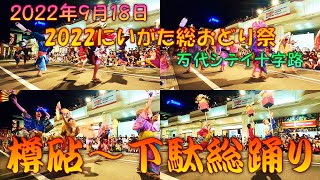 2022年9月18日
2022にいがた総おどり祭
万代シテイ十字路
樽砧〜下駄総踊り